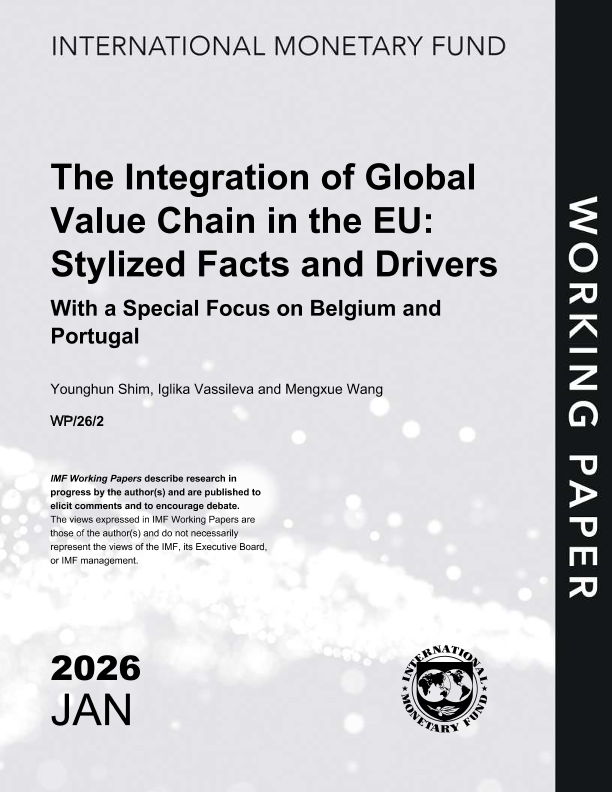 INTERNATIONAL MONETARY FUND

The Integration of Global Value Chain in the EU: Stylized Facts and Drivers

With a Special Focus on Belgium and Portugal

Younghun Shim, Iglika Vassileva and Mengxue Wang

WP/26/2

IMF Working Papers describe research in progress by the author(s) and are published to elicit comments and to encourage debate. The views expressed in IMF Working Papers are those of the author(s) and do not necessarily represent the views of the IMF, its Executive Board, or IMF management.

2026
JAN

INTERNATIONAL MONETARY FUND

WORKING PAPER